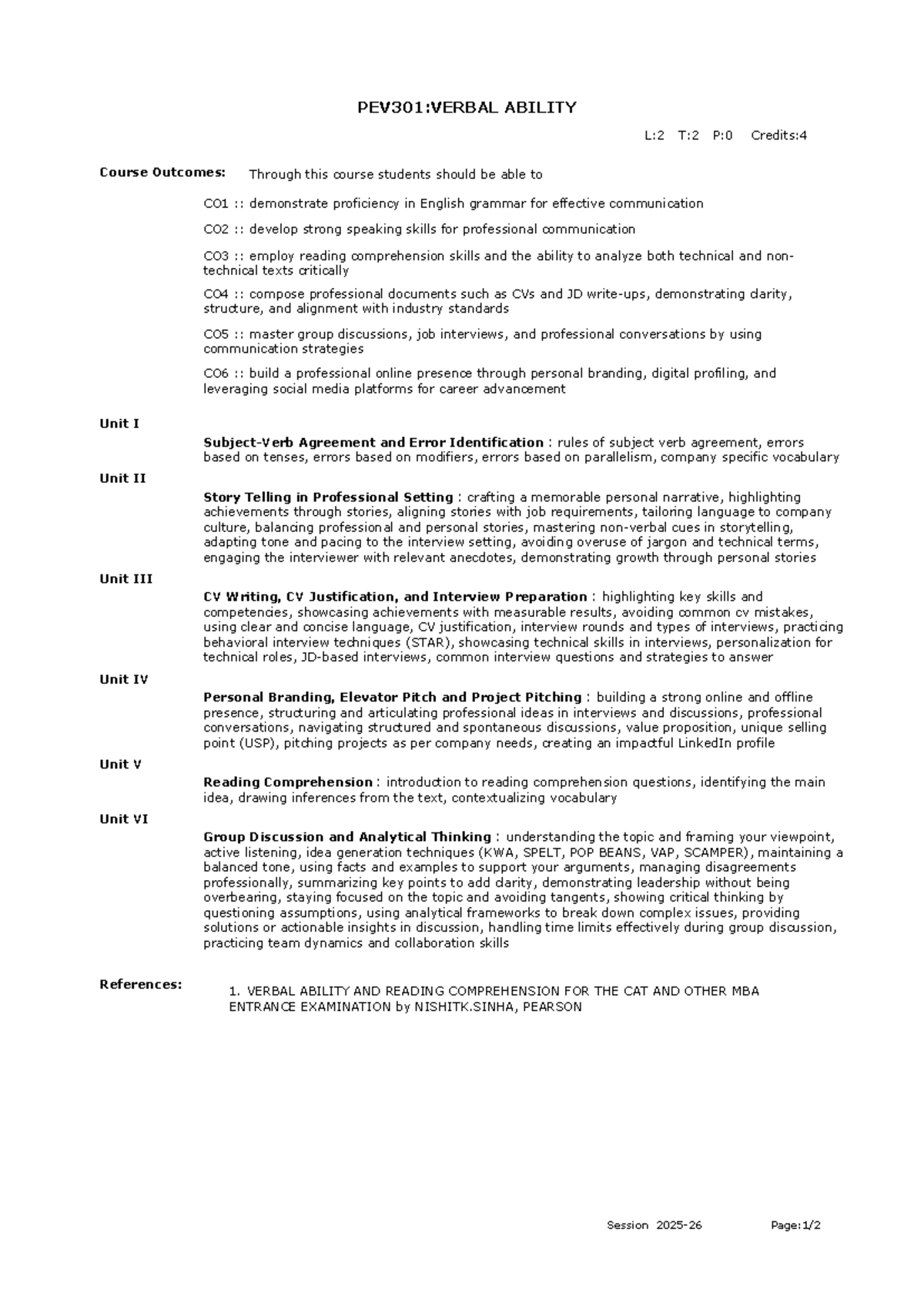 PEV301:VERBAL ABILITY

L:2 T:2 P:0 Credits:4

Course Outcomes: Through this course students should be able to

CO1 :: demonstrate proficiency in English grammar for effective communication

CO2 :: develop strong speaking skills for professional communication

CO3 :: employ reading comprehension skills and the ability to analyze both technical and non-technical texts critically

CO4 :: compose professional documents such as CVs and JD write-ups, demonstrating clarity, structure, and alignment with industry standards

CO5 :: master group discussions, job interviews, and professional conversations by using communication strategies

CO6 :: build a professional online presence through personal branding, digital profiling, and leveraging social media platforms for career advancement

Unit I

Subject-Verb Agreement and Error Identification : rules of subject verb agreement, errors based on tenses, errors based on modifiers, errors based on parallelism, company specific vocabulary

Unit II

Story Telling in Professional Setting : crafting a memorable personal narrative, highlighting achievements through stories, aligning stories with job requirements, tailoring language to company culture, balancing professional and personal stories, mastering non-verbal cues in storytelling, adapting tone and pacing to the interview setting, avoiding overuse of jargon and technical terms, engaging the interviewer with relevant anecdotes, demonstrating growth through personal stories

Unit III

CV Writing, CV Justification, and Interview Preparation : highlighting key skills and competencies, showcasing achievements with measurable results, avoiding common cv mistakes, using clear and concise language, CV justification, interview rounds and types of interviews, practicing behavioral interview techniques (STAR), showcasing technical skills in interviews, personalization for technical roles, JD-based interviews, common interview questions and strategies to answer

Unit IV

Personal Branding, Elevator Pitch and Project Pitching : building a strong online and offline presence, structuring and articulating professional ideas in interviews and discussions, professional conversations, navigating structured and spontaneous discussions, value proposition, unique selling point (USP), pitching projects as per company needs, creating an impactful LinkedIn profile

Unit V

Reading Comprehension : introduction to reading comprehension questions, identifying the main idea, drawing inferences from the text, contextualizing vocabulary

Unit VI

Group Discussion and Analytical Thinking : understanding the topic and framing your viewpoint, active listening, idea generation techniques (KWA, SPELT, POP BEANS, VAP, SCAMPER), maintaining a balanced tone, using facts and examples to support your arguments, managing disagreements professionally, summarizing key points to add clarity, demonstrating leadership without being overbearing, staying focused on the topic and avoiding tangents, showing critical thinking by questioning assumptions, using analytical frameworks to break down complex issues, providing solutions or actionable insights in discussion, handling time limits effectively during group discussion, practicing team dynamics and collaboration skills

References: 1. VERBAL ABILITY AND READING COMPREHENSION FOR THE CAT AND OTHER MBA ENTRANCE EXAMINATION by NISHITK.SINHA, PEARSON

Session 2025-26 Page:1/2